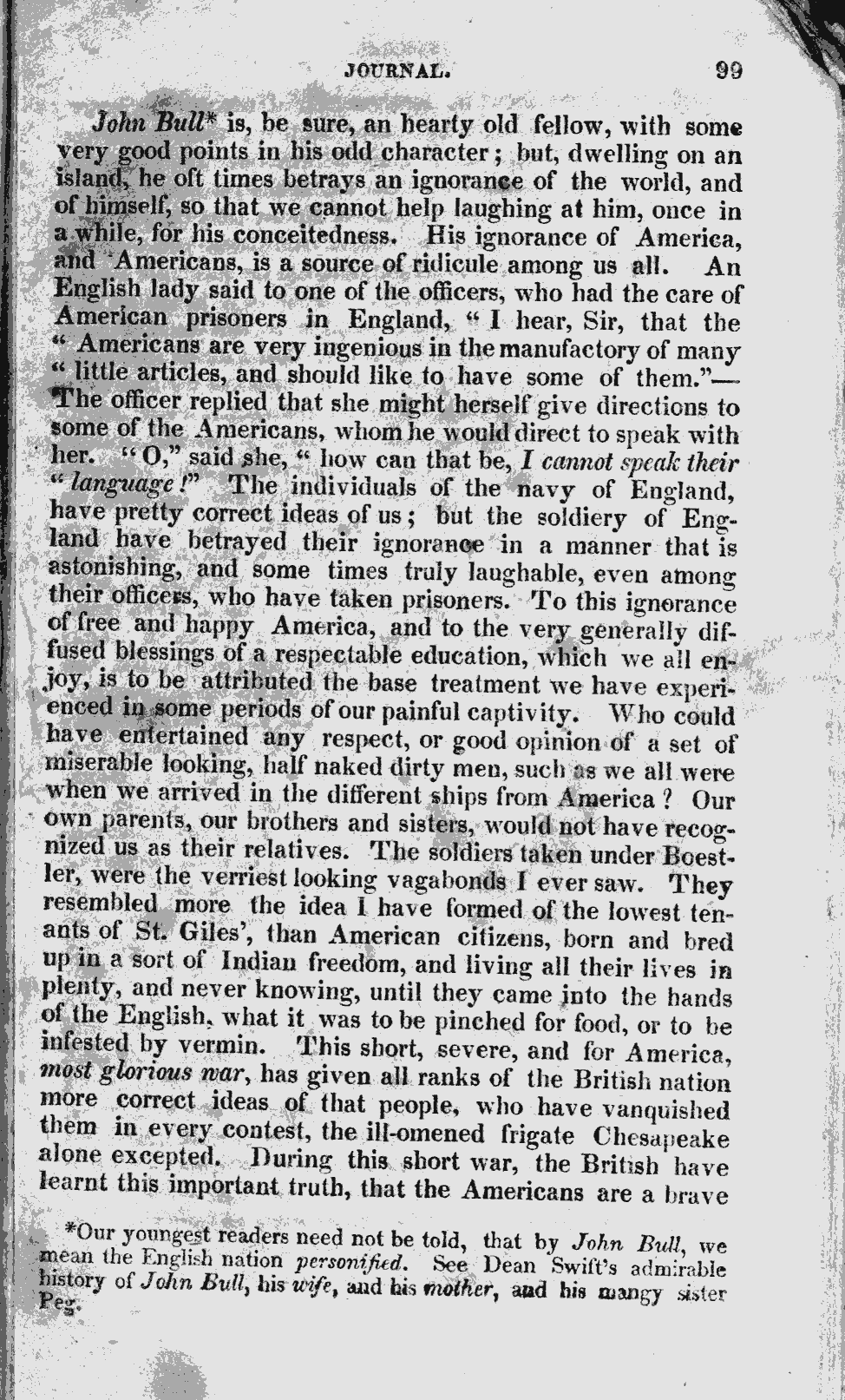 JOURNAL. 99

John Bull* is, be sure, an hearty old fellow, with some very good points in his odd character; but, dwelling on an island, he oft times betrays an ignorance of the world, and of himself, so that we cannot help laughing at him, once in a while, for his conceitedness. His ignorance of America, and Americans, is a source of ridicule among us all. An English lady said to one of the officers, who had the care of American prisoners in England, "I hear, Sir, that the "Americans are very ingenious in the manufactory of many "little articles, and should like to have some of them."—The officer replied that she might herself give directions to some of the Americans, whom he would direct to speak with her. "O," said she, "how can that be, I cannot speak their "language!" The individuals of the navy of England, have pretty correct ideas of us; but the soldiery of England have betrayed their ignorance in a manner that is astonishing, and some times truly laughable, even among their officers, who have taken prisoners. To this ignorance of free and happy America, and to the very generally diffused blessings of a respectable education, which we all enjoy, is to be attributed the base treatment we have experienced in some periods of our painful captivity. Who could have entertained any respect, or good opinion of a set of miserable looking, half naked dirty men, such as we all were when we arrived in the different ships from America? Our own parents, our brothers and sisters, would not have recognized us as their relatives. The soldiers taken under Boestler, were the verriest looking vagabonds I ever saw. They resembled more the idea I have formed of the lowest tenants of St. Giles', than American citizens, born and bred up in a sort of Indian freedom, and living all their lives in plenty, and never knowing, until they came into the hands of the English, what it was to be pinched for food, or to be infested by vermin. This short, severe, and for America, most glorious war, has given all ranks of the British nation more correct ideas of that people, who have vanquished them in every contest, the ill-omened frigate Chesapeake alone excepted. During this short war, the British have learnt this important truth, that the Americans are a brave

*Our youngest readers need not be told, that by John Bull, we mean the English nation personified. See Dean Swift's admirable history of John Bull, his wife, and his mother, and his mangy sister Peg.